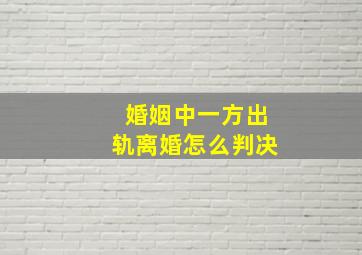 婚姻中一方出轨离婚怎么判决